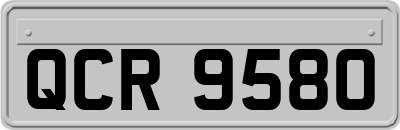 QCR 9580